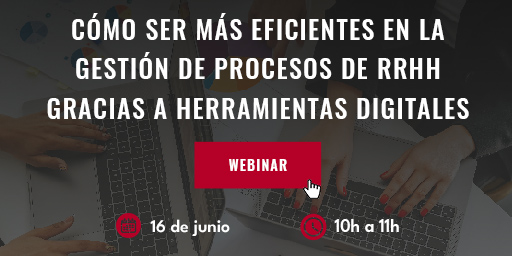 CÓMO SER MÁS EFICIENTES EN LA GESTIÓN DE PROCESOS DE RRHH GRACIAS A HERRAMIENTAS DIGITALES

WEBINAR

16 de junio

10h a 11h